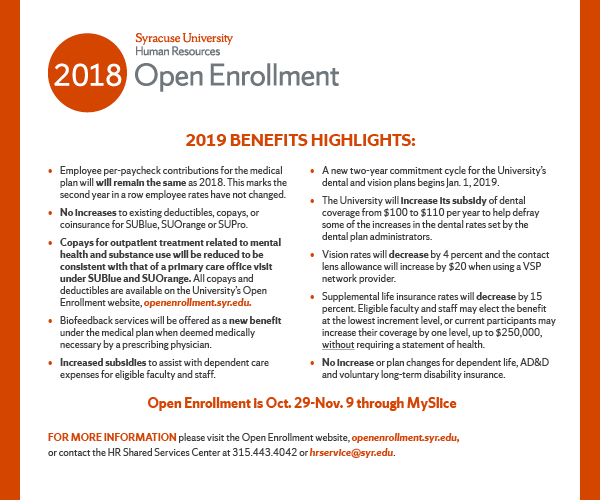 Syracuse University
Human Resources

2018 Open Enrollment

2019 BENEFITS HIGHLIGHTS:

• Employee per-paycheck contributions for the medical plan will will remain the same as 2018. This marks the second year in a row employee rates have not changed.

• No increases to existing deductibles, copays, or coinsurance for SUBlue, SUOrange or SUPro.

• Copays for outpatient treatment related to mental health and substance use will be reduced to be consistent with that of a primary care office visit under SUBlue and SUOrange. All copays and deductibles are available on the University's Open Enrollment website, openenrollment.syr.edu.

• Biofeedback services will be offered as a new benefit under the medical plan when deemed medically necessary by a prescribing physician.

• Increased subsidies to assist with dependent care expenses for eligible faculty and staff.

• A new two-year commitment cycle for the University's dental and vision plans begins Jan. 1, 2019.

• The University will increase its subsidy of dental coverage from \$100 to \$110 per year to help defray some of the increases in the dental rates set by the dental plan administrators.

• Vision rates will decrease by 4 percent and the contact lens allowance will increase by \$20 when using a VSP network provider.

• Supplemental life insurance rates will decrease by 15 percent. Eligible faculty and staff may elect the benefit at the lowest increment level, or current participants may increase their coverage by one level, up to \$250,000, without requiring a statement of health.

• No increase or plan changes for dependent life, AD&D and voluntary long-term disability insurance.

Open Enrollment is Oct. 29-Nov. 9 through MySlice

FOR MORE INFORMATION please visit the Open Enrollment website, openenrollment.syr.edu, or contact the HR Shared Services Center at 315.443.4042 or hrservice@syr.edu.